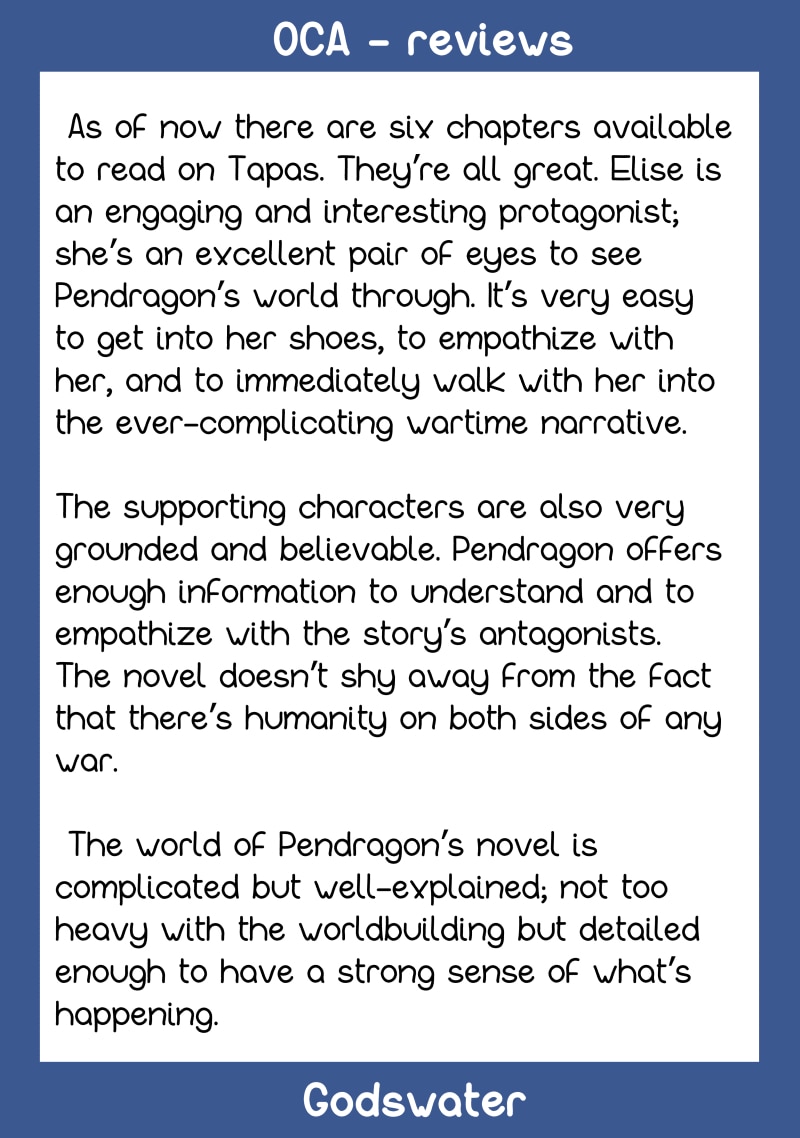 OCA - reviews

As of now there are six chapters available to read on Tapas. They're all great. Elise is an engaging and interesting protagonist; she's an excellent pair of eyes to see Pendragon's world through. It's very easy to get into her shoes, to empathize with her, and to immediately walk with her into the ever-complicating wartime narrative.

The supporting characters are also very grounded and believable. Pendragon offers enough information to understand and to empathize with the story's antagonists. The novel doesn't shy away from the fact that there's humanity on both sides of any war.

The world of Pendragon's novel is complicated but well-explained; not too heavy with the worldbuilding but detailed enough to have a strong sense of what's happening.

Godswater